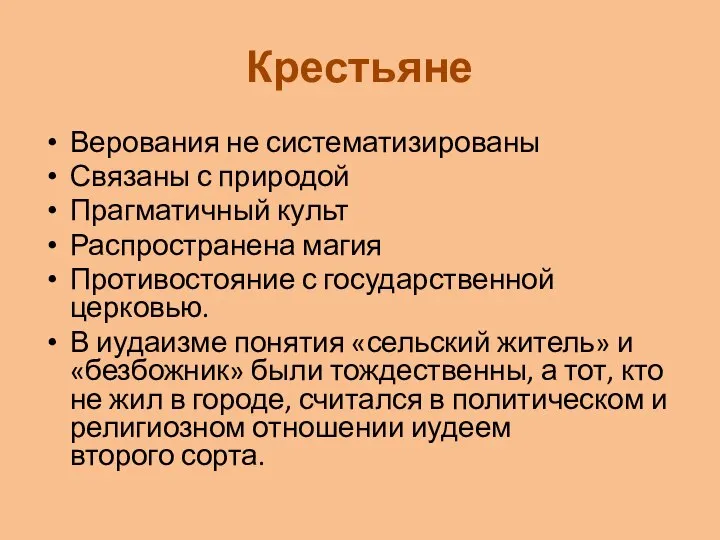 Крестьяне

• Верования не систематизированы
• Связаны с природой
• Прагматичный культ
• Распространена магия
• Противостояние с государственной церковью.
• В иудаизме понятия «сельский житель» и «безбожник» были тождественны, а тот, кто не жил в городе, считался в политическом и религиозном отношении иудеем второго сорта.